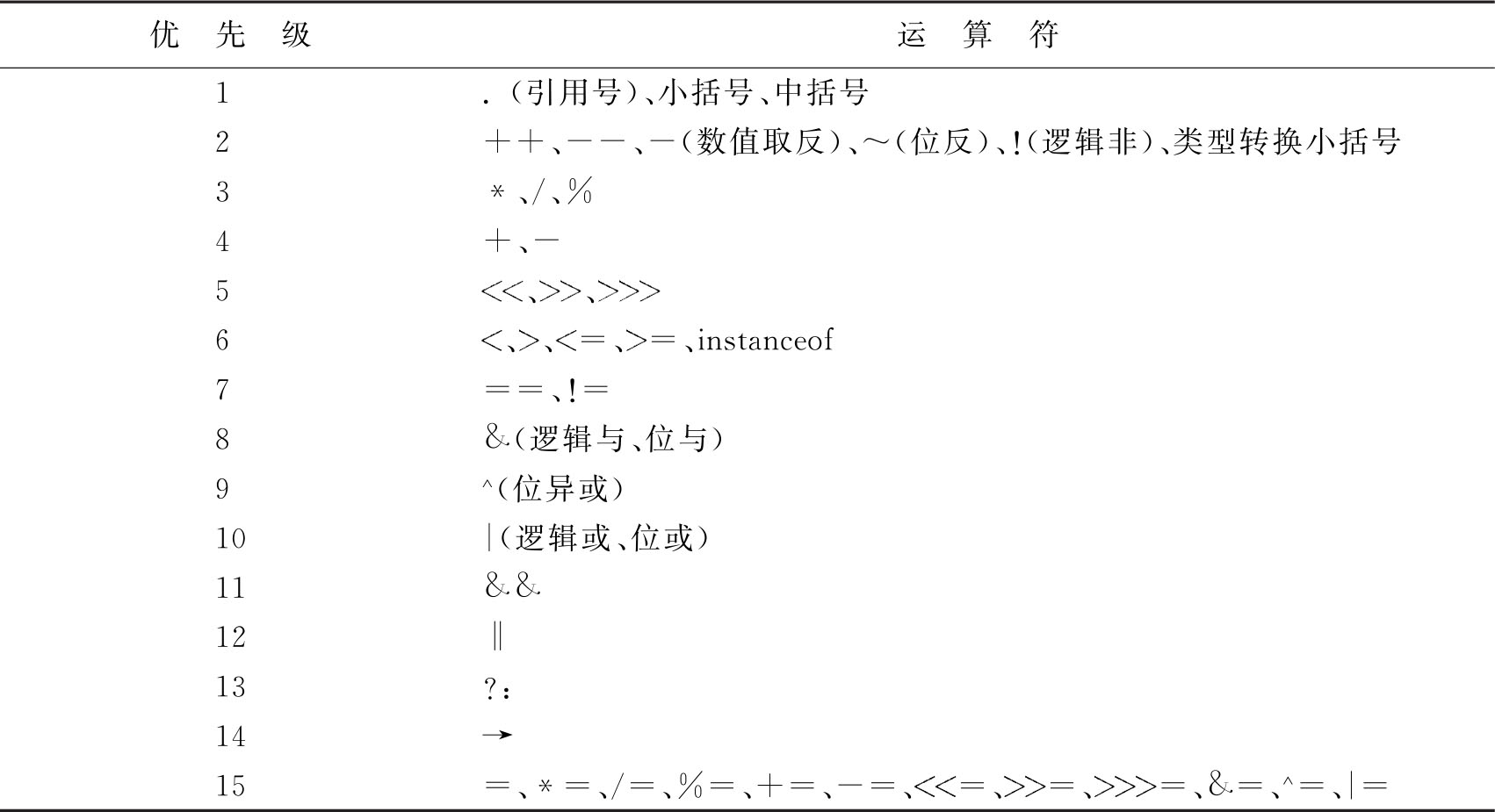 | 优先级 | 运算符 |
|---|---|
| 1 | .（引用号）、小括号、中括号 |
| 2 | ++、--、-（数值取反）、~（位反）、!（逻辑非）、类型转换小括号 |
| 3 | *、/、% |
| 4 | +、- |
| 5 | <<、>>、>>> |
| 6 | <、>、<=、>=、instanceof |
| 7 | ==、!= |
| 8 | &（逻辑与、位与） |
| 9 | ^（位异或） |
| 10 | \|（逻辑或、位或） |
| 11 | && |
| 12 | \|\| |
| 13 | ?: |
| 14 | → |
| 15 | =、*=、/=、%=、+=、-=、<<=、>>=、>>>=、&=、^=、\|= |